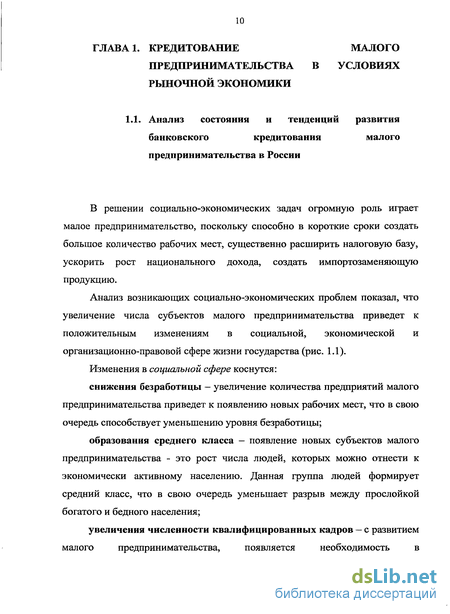 10

ГЛАВА 1. КРЕДИТОВАНИЕ МАЛОГО ПРЕДПРИНИМАТЕЛЬСТВА В УСЛОВИЯХ РЫНОЧНОЙ ЭКОНОМИКИ

1.1. Анализ состояния и тенденций развития банковского кредитования малого предпринимательства в России

В решении социально-экономических задач огромную роль играет малое предпринимательство, поскольку способно в короткие сроки создать большое количество рабочих мест, существенно расширить налоговую базу, ускорить рост национального дохода, создать импортозаменяющую продукцию.

Анализ возникающих социально-экономических проблем показал, что увеличение числа субъектов малого предпринимательства приведет к положительным изменениям в социальной, экономической и организационно-правовой сфере жизни государства (рис. 1.1).

Изменения в социальной сфере коснутся:

снижения безработицы – увеличение количества предприятий малого предпринимательства приведет к появлению новых рабочих мест, что в свою очередь способствует уменьшению уровня безработицы;

образования среднего класса – появление новых субъектов малого предпринимательства - это рост числа людей, которых можно отнести к экономически активному населению. Данная группа людей формирует средний класс, что в свою очередь уменьшает разрыв между прослойкой богатого и бедного населения;

увеличения численности квалифицированных кадров – с развитием малого предпринимательства, появляется необходимость в

dsLib.net
библиотека диссертаций